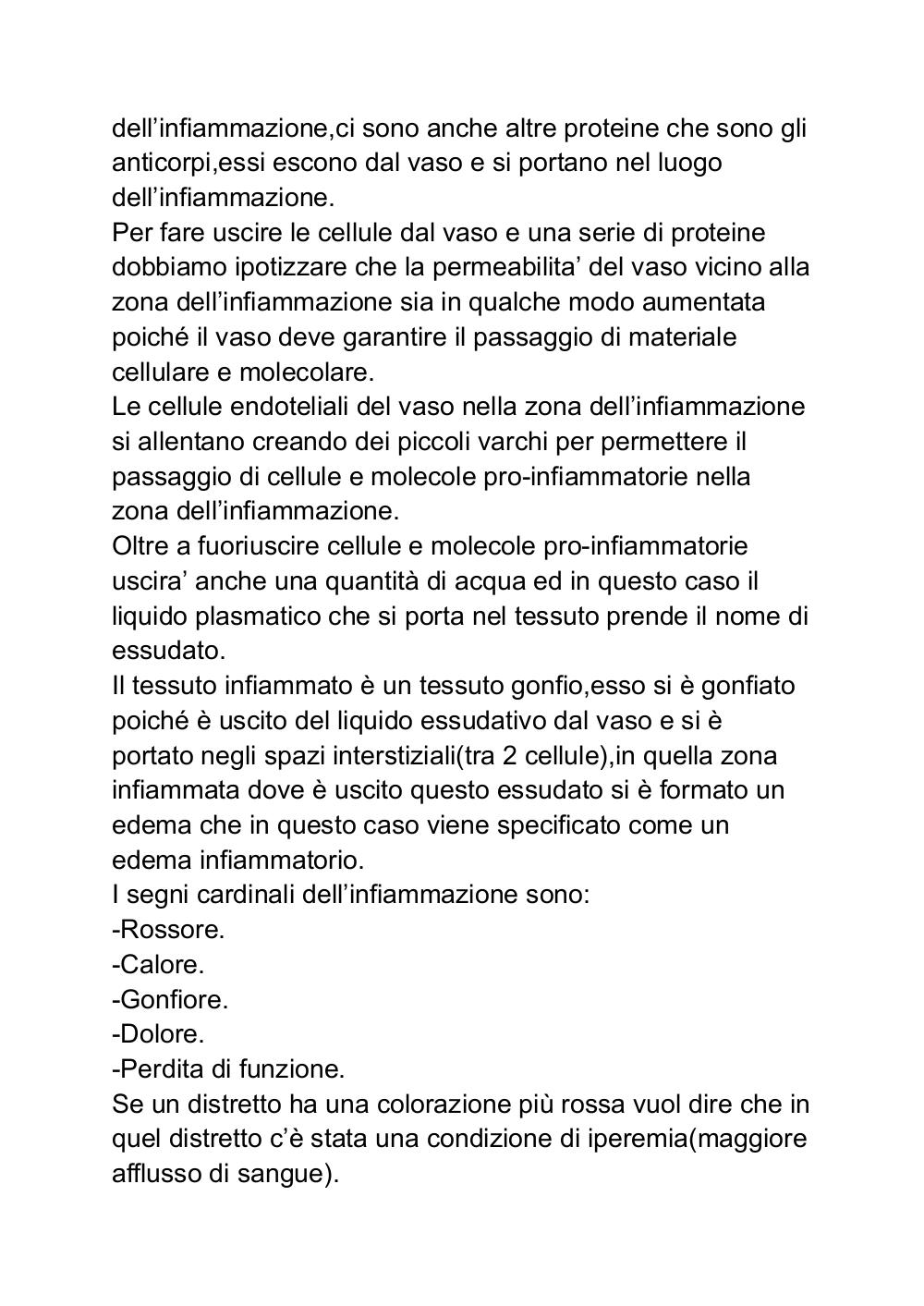 dell’infiammazione,ci sono anche altre proteine che sono gli anticorpi,essi escono dal vaso e si portano nel luogo dell’infiammazione.
Per fare uscire le cellule dal vaso e una serie di proteine dobbiamo ipotizzare che la permeabilita’ del vaso vicino alla zona dell’infiammazione sia in qualche modo aumentata poiché il vaso deve garantire il passaggio di materiale cellulare e molecolare.
Le cellule endoteliali del vaso nella zona dell’infiammazione si allentano creando dei piccoli varchi per permettere il passaggio di cellule e molecole pro-infiammatorie nella zona dell’infiammazione.
Oltre a fuoriuscire cellule e molecole pro-infiammatorie uscira’ anche una quantità di acqua ed in questo caso il liquido plasmatico che si porta nel tessuto prende il nome di essudato.
Il tessuto infiammato è un tessuto gonfio,esso si è gonfiato poiché è uscito del liquido essudativo dal vaso e si è portato negli spazi interstiziali(tra 2 cellule),in quella zona infiammata dove è uscito questo essudato si è formato un edema che in questo caso viene specificato come un edema infiammatorio.
I segni cardinali dell’infiammazione sono:
-Rossore.
-Calore.
-Gonfiore.
-Dolore.
-Perdita di funzione.
Se un distretto ha una colorazione più rossa vuol dire che in quel distretto c’è stata una condizione di iperemia(maggiore afflusso di sangue).